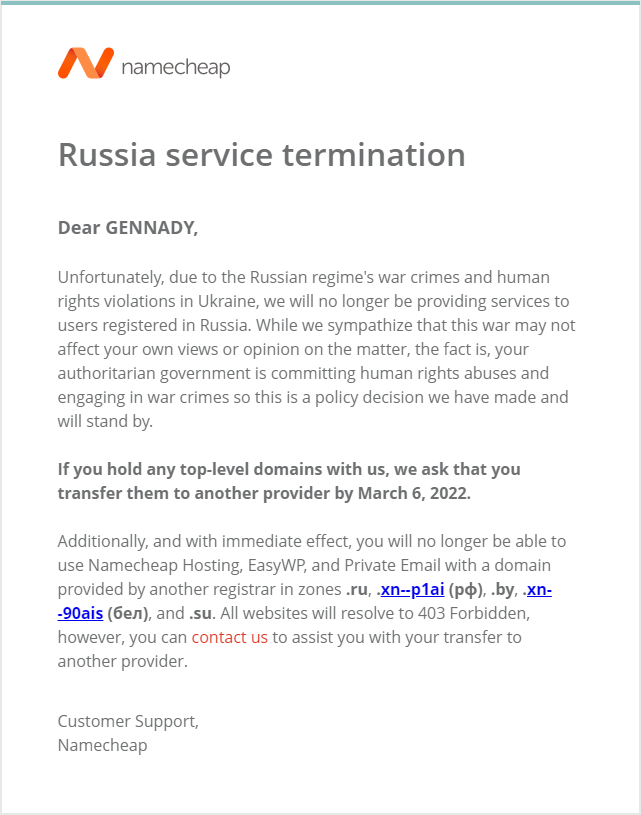 namecheap

Russia service termination

Dear GENNADY,

Unfortunately, due to the Russian regime's war crimes and human rights violations in Ukraine, we will no longer be providing services to users registered in Russia. While we sympathize that this war may not affect your own views or opinion on the matter, the fact is, your authoritarian government is committing human rights abuses and engaging in war crimes so this is a policy decision we have made and will stand by.

If you hold any top-level domains with us, we ask that you transfer them to another provider by March 6, 2022.

Additionally, and with immediate effect, you will no longer be able to use Namecheap Hosting, EasyWP, and Private Email with a domain provided by another registrar in zones .ru, .xn--p1ai (рф), .by, .xn--90ais (бел), and .su. All websites will resolve to 403 Forbidden, however, you can contact us to assist you with your transfer to another provider.

Customer Support,
Namecheap